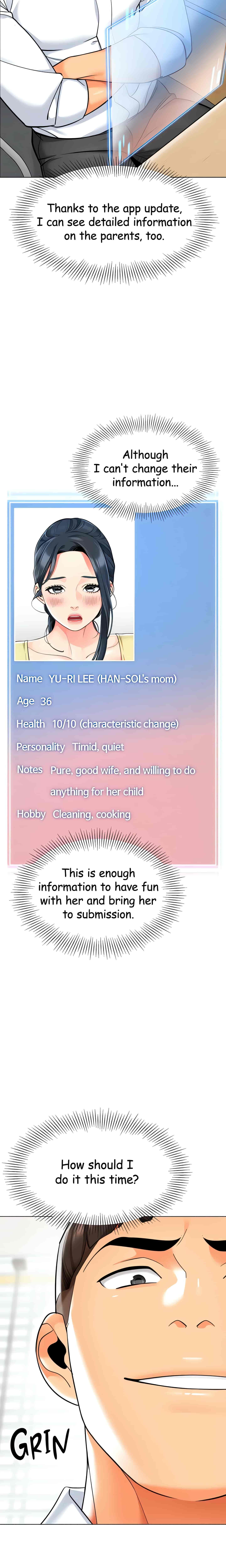 Thanks to the app update, I can see detailed information on the parents, too.

Although I can't change their information...

Name YU-RI LEE (HAN-SOL's mom)
Age 36
Health 10/10 (characteristic change)
Personality Timid, quiet
Notes Pure, good wife, and willing to do anything for her child
Hobby Cleaning, cooking

This is enough information to have fun with her and bring her to submission.

How should I do it this time?

GRIN